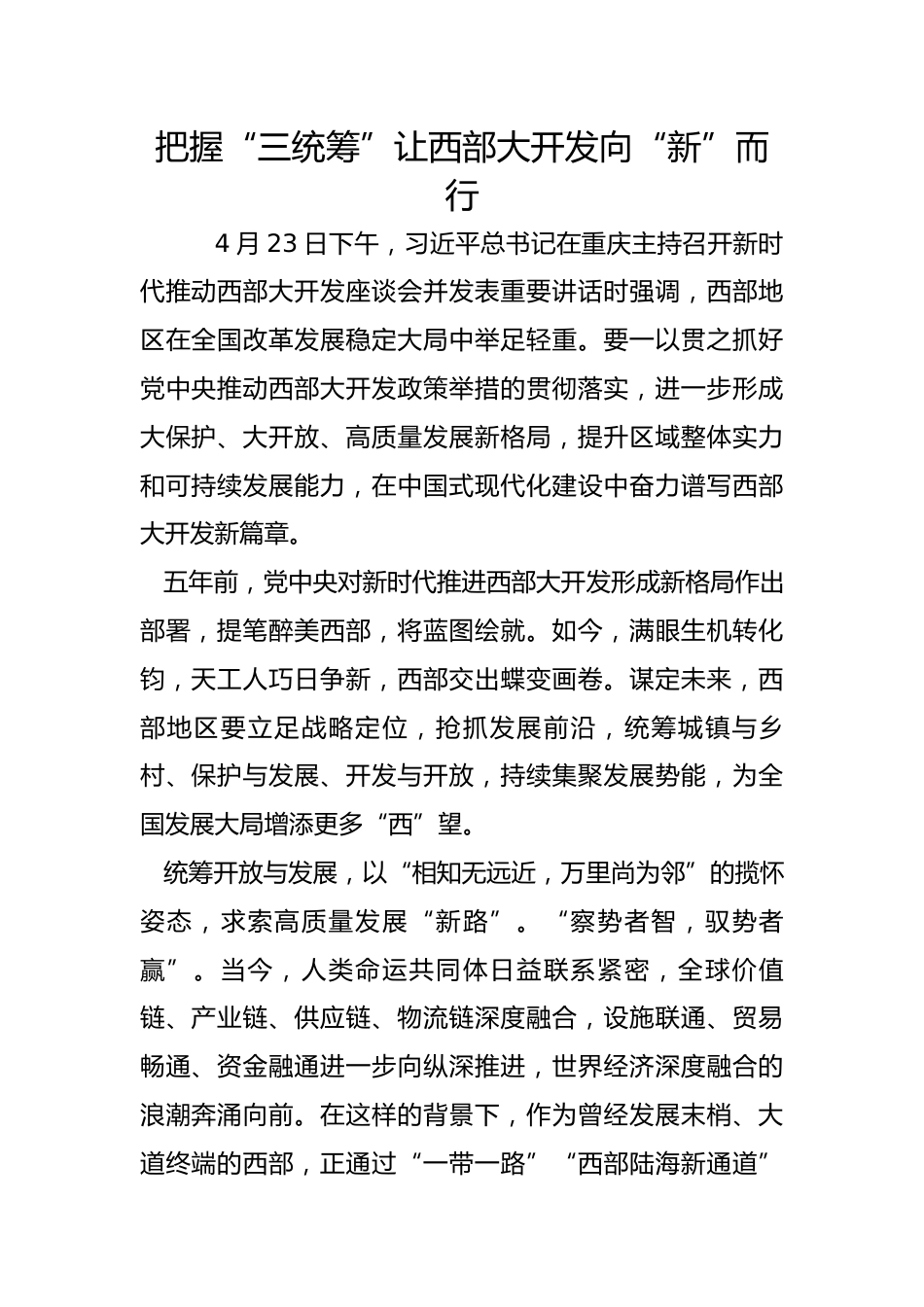 把握“三统筹”让西部大开发向“新”而行

4月23日下午，习近平总书记在重庆主持召开新时代推动西部大开发座谈会并发表重要讲话时强调，西部地区在全国改革发展稳定大局中举足轻重。要一以贯之抓好党中央推动西部大开发政策举措的贯彻落实，进一步形成大保护、大开放、高质量发展新格局，提升区域整体实力和可持续发展能力，在中国式现代化建设中奋力谱写西部大开发新篇章。

五年前，党中央对新时代推进西部大开发形成新格局作出部署，提笔醉美西部，将蓝图绘就。如今，满眼生机转化钧，天工人巧日争新，西部交出蝶变画卷。谋定未来，西部地区要立足战略定位，抢抓发展前沿，统筹城镇与乡村、保护与发展、开发与开放，持续集聚发展势能，为全国发展大局增添更多“西”望。

统筹开放与发展，以“相知无远近，万里尚为邻”的揽怀姿态，求索高质量发展“新路”。“察势者智，驭势者赢”。当今，人类命运共同体日益联系紧密，全球价值链、产业链、供应链、物流链深度融合，设施联通、贸易畅通、资金融通进一步向纵深推进，世界经济深度融合的浪潮奔涌向前。在这样的背景下，作为曾经发展末梢、大道终端的西部，正通过“一带一路”“西部陆海新通道”